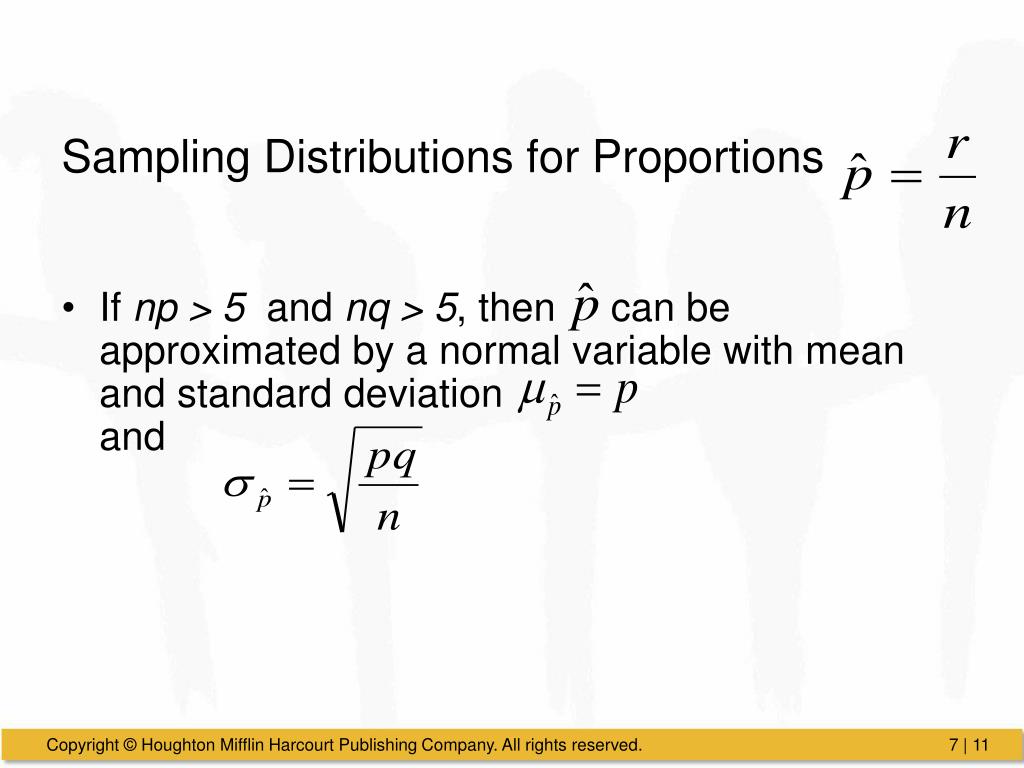 Sampling Distributions for Proportions $\hat{p} = \frac{r}{n}$

• If $np > 5$ and $nq > 5$, then $\hat{p}$ can be approximated by a normal variable with mean and standard deviation $\mu_{\hat{p}} = p$
and
$\sigma_{\hat{p}} = \sqrt{\frac{pq}{n}}$

Copyright © Houghton Mifflin Harcourt Publishing Company. All rights reserved.

7 | 11